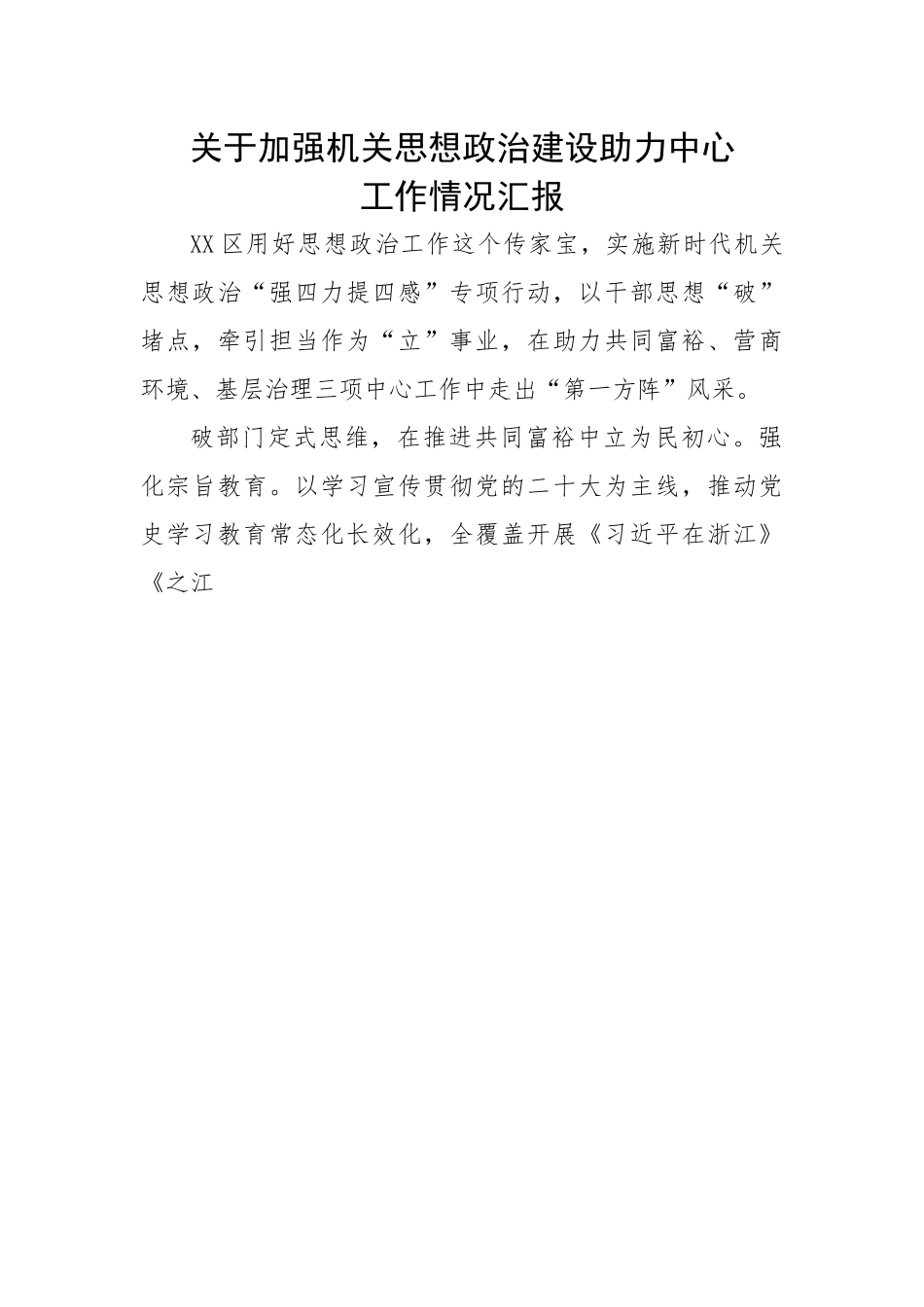 关于加强机关思想政治建设助力中心工作情况汇报

XX区用好思想政治工作这个传家宝，实施新时代机关思想政治“强四力提四感”专项行动，以干部思想“破”堵点，牵引担当作为“立”事业，在助力共同富裕、营商环境、基层治理三项中心工作中走出“第一方阵”风采。

破部门定式思维，在推进共同富裕中立为民初心。强化宗旨教育。以学习宣传贯彻党的二十大为主线，推动党史学习教育常态化长效化，全覆盖开展《习近平在浙江》《之江